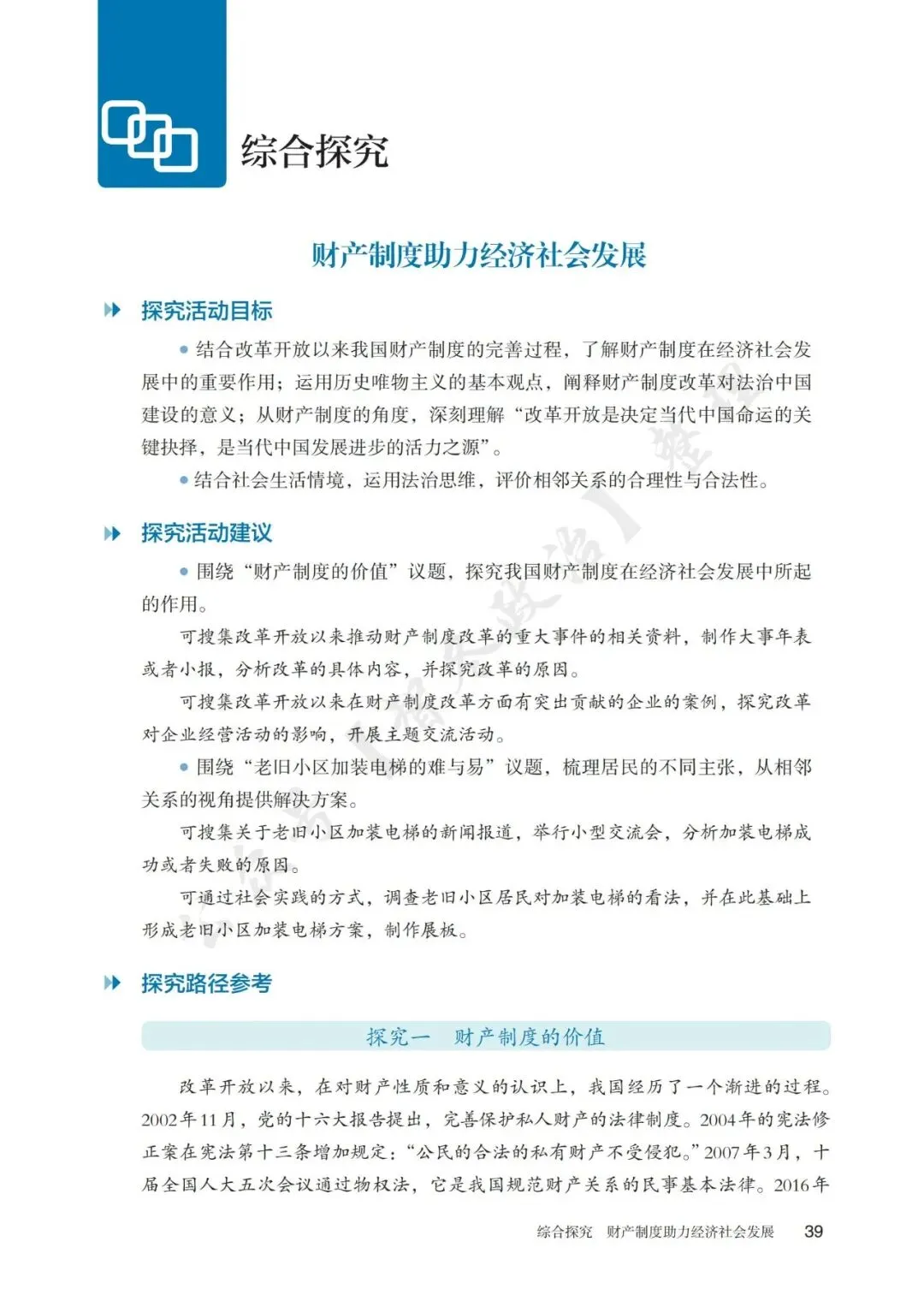 综合探究

财产制度助力经济社会发展

探究活动目标

● 结合改革开放以来我国财产制度的完善过程，了解财产制度在经济社会发展中的重要作用；运用历史唯物主义的基本观点，阐释财产制度改革对法治中国建设的意义；从财产制度的角度，深刻理解“改革开放是决定当代中国命运的关键抉择，是当代中国发展进步的活力之源”。

● 结合社会生活情境，运用法治思维，评价相邻关系的合理性与合法性。

探究活动建议

● 围绕“财产制度的价值”议题，探究我国财产制度在经济社会发展中所起的作用。

可搜集改革开放以来推动财产制度改革的重大事件的相关资料，制作大事年表或者小报，分析改革的具体内容，并探究改革的原因。

可搜集改革开放以来在财产制度改革方面有突出贡献的企业的案例，探究改革对企业经营活动的影响，开展主题交流活动。

● 围绕“老旧小区加装电梯的难与易”议题，梳理居民的不同主张，从相邻关系的视角提供解决方案。

可搜集关于老旧小区加装电梯的新闻报道，举行小型交流会，分析加装电梯成功或者失败的原因。

可通过社会实践的方式，调查老旧小区居民对加装电梯的看法，并在此基础上形成老旧小区加装电梯方案，制作展板。

探究路径参考

探究一 财产制度的价值

改革开放以来，在对财产性质和意义的认识上，我国经历了一个渐进的过程。2002年11月，党的十六大报告提出，完善保护私人财产的法律制度。2004年的宪法修正案在宪法第十三条增加规定：“公民的合法的私有财产不受侵犯。”2007年3月，十届全国人大五次会议通过物权法，它是我国规范财产关系的民事基本法律。2016年

综合探究 财产制度助力经济社会发展 39